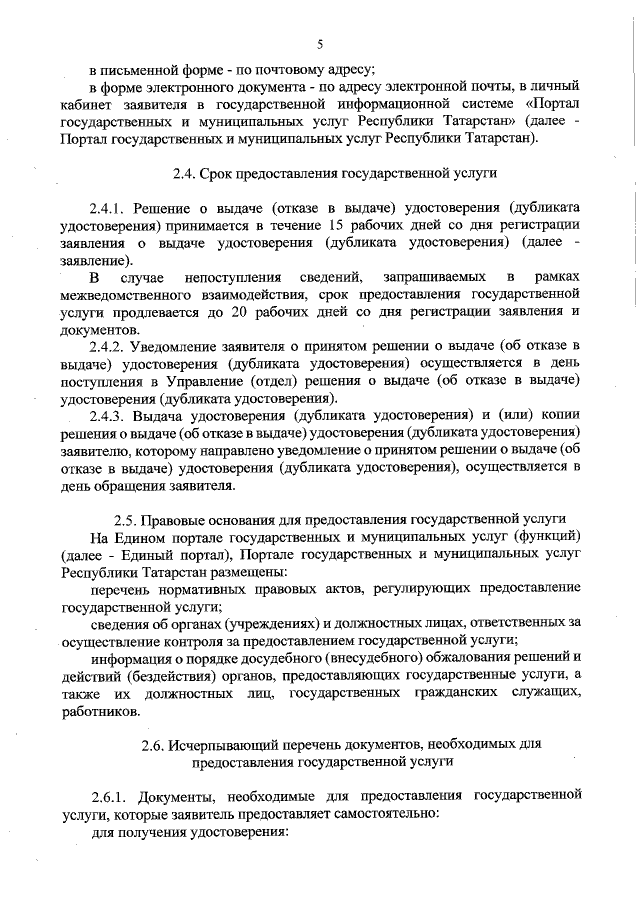 5

в письменной форме - по почтовому адресу;

в форме электронного документа - по адресу электронной почты, в личный кабинет заявителя в государственной информационной системе «Портал государственных и муниципальных услуг Республики Татарстан» (далее - Портал государственных и муниципальных услуг Республики Татарстан).

2.4. Срок предоставления государственной услуги

2.4.1. Решение о выдаче (отказе в выдаче) удостоверения (дубликата удостоверения) принимается в течение 15 рабочих дней со дня регистрации заявления о выдаче удостоверения (дубликата удостоверения) (далее - заявление).

В случае непоступления сведений, запрашиваемых в рамках межведомственного взаимодействия, срок предоставления государственной услуги продлевается до 20 рабочих дней со дня регистрации заявления и документов.

2.4.2. Уведомление заявителя о принятом решении о выдаче (об отказе в выдаче) удостоверения (дубликата удостоверения) осуществляется в день поступления в Управление (отдел) решения о выдаче (об отказе в выдаче) удостоверения (дубликата удостоверения).

2.4.3. Выдача удостоверения (дубликата удостоверения) и (или) копии решения о выдаче (об отказе в выдаче) удостоверения (дубликата удостоверения) заявителю, которому направлено уведомление о принятом решении о выдаче (об отказе в выдаче) удостоверения (дубликата удостоверения), осуществляется в день обращения заявителя.

2.5. Правовые основания для предоставления государственной услуги

На Едином портале государственных и муниципальных услуг (функций) (далее - Единый портал), Портале государственных и муниципальных услуг Республики Татарстан размещены:

перечень нормативных правовых актов, регулирующих предоставление государственной услуги;

сведения об органах (учреждениях) и должностных лицах, ответственных за осуществление контроля за предоставлением государственной услуги;

информация о порядке досудебного (внесудебного) обжалования решений и действий (бездействия) органов, предоставляющих государственные услуги, а также их должностных лиц, государственных гражданских служащих, работников.

2.6. Исчерпывающий перечень документов, необходимых для предоставления государственной услуги

2.6.1. Документы, необходимые для предоставления государственной услуги, которые заявитель предоставляет самостоятельно:

для получения удостоверения: